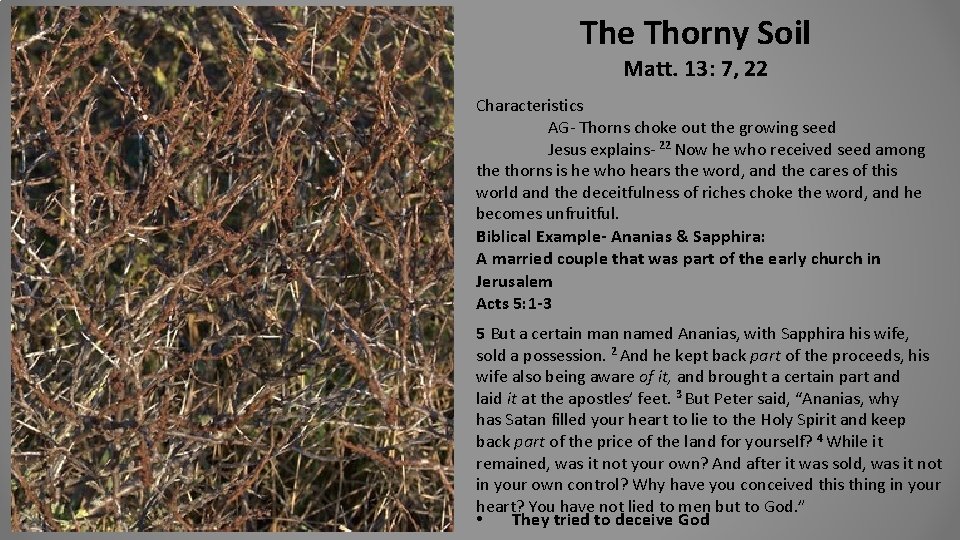 The Thorny Soil

Matt. 13: 7, 22

Characteristics

AG- Thorns choke out the growing seed

Jesus explains- $^{22}$ Now he who received seed among the thorns is he who hears the word, and the cares of this world and the deceitfulness of riches choke the word, and he becomes unfruitful.

Biblical Example- Ananias & Sapphira:
A married couple that was part of the early church in Jerusalem
Acts 5:1-3

5 But a certain man named Ananias, with Sapphira his wife, sold a possession. $^{2}$ And he kept back part of the proceeds, his wife also being aware of it, and brought a certain part and laid it at the apostles' feet. $^{3}$ But Peter said, "Ananias, why has Satan filled your heart to lie to the Holy Spirit and keep back part of the price of the land for yourself? $^{4}$ While it remained, was it not your own? And after it was sold, was it not in your own control? Why have you conceived this thing in your heart? You have not lied to men but to God."

• They tried to deceive God